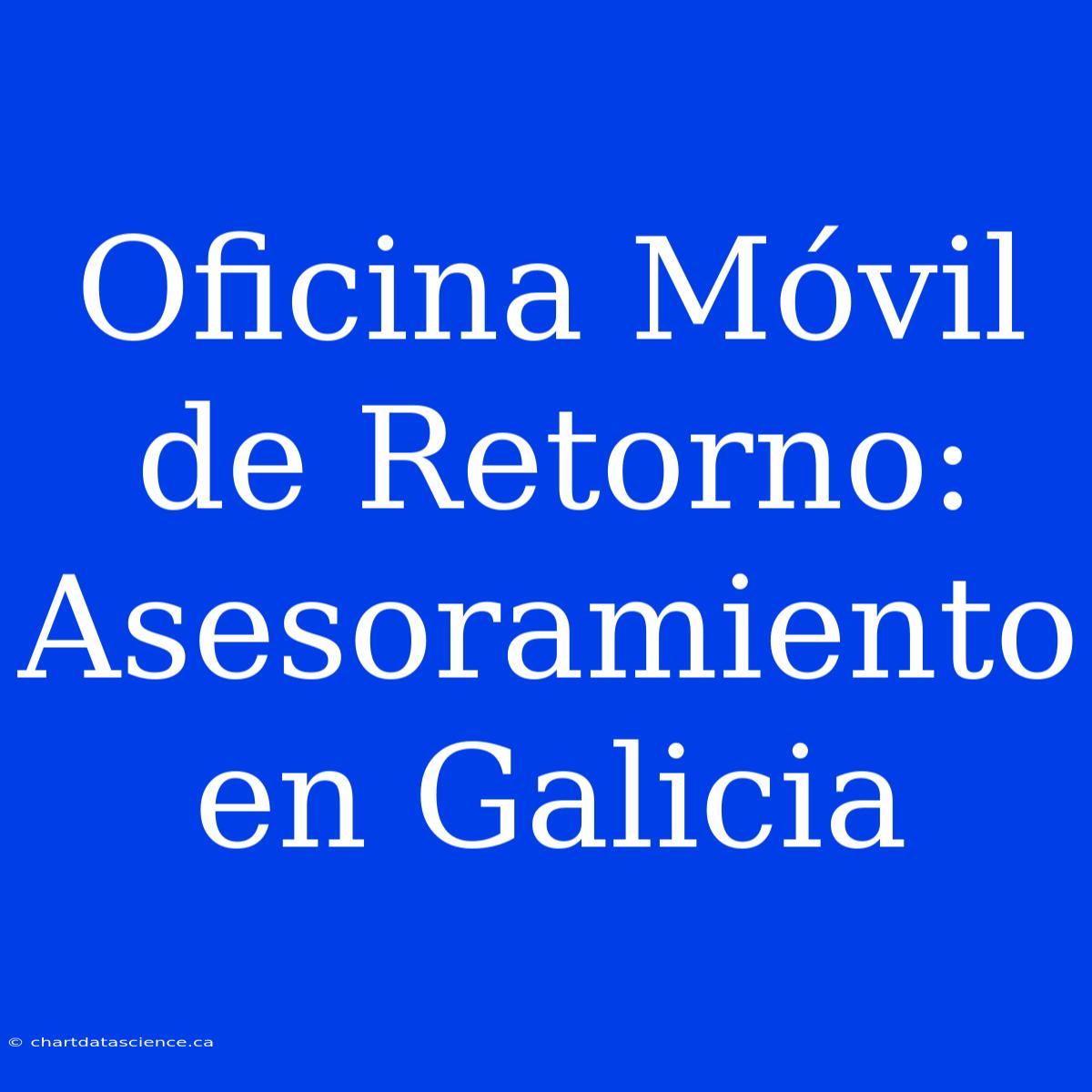 Oficina Móvil de Retorno: Asesoramiento en Galicia

© chartdatascience.ca